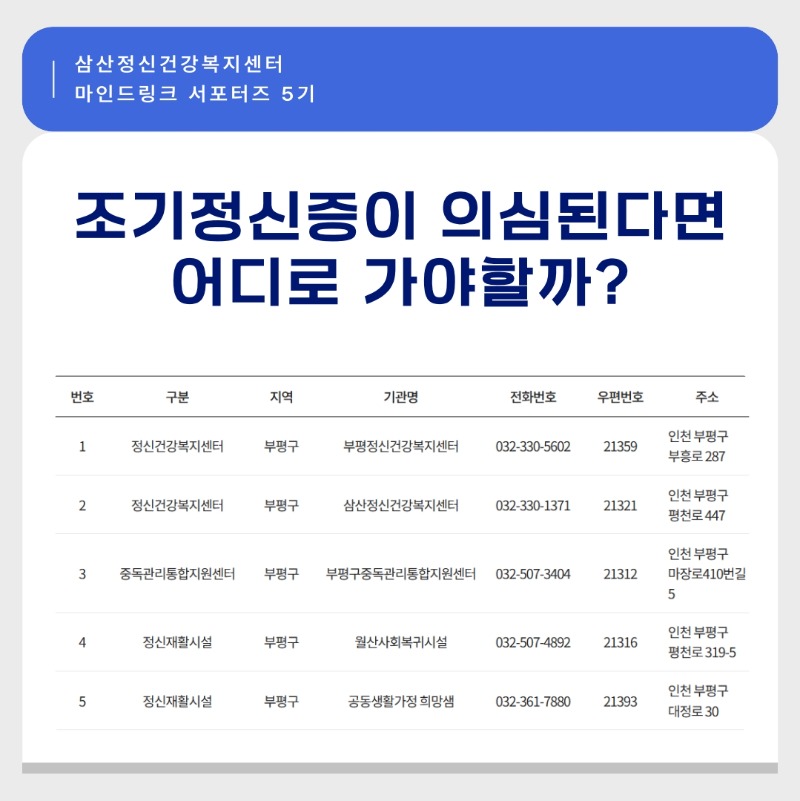 삼산정신건강복지센터
마인드링크 서포터즈 5기

조기정신증이 의심된다면
어디로 가야할까?

| 번호 | 구분 | 지역 | 기관명 | 전화번호 | 우편번호 | 주소 |
|---|---|---|---|---|---|---|
| 1 | 정신건강복지센터 | 부평구 | 부평정신건강복지센터 | 032-330-5602 | 21359 | 인천 부평구 부흥로 287 |
| 2 | 정신건강복지센터 | 부평구 | 삼산정신건강복지센터 | 032-330-1371 | 21321 | 인천 부평구 평천로 447 |
| 3 | 중독관리통합지원센터 | 부평구 | 부평구중독관리통합지원센터 | 032-507-3404 | 21312 | 인천 부평구 마장로410번길 5 |
| 4 | 정신재활시설 | 부평구 | 월산사회복귀시설 | 032-507-4892 | 21316 | 인천 부평구 평천로 319-5 |
| 5 | 정신재활시설 | 부평구 | 공동생활가정 희망샘 | 032-361-7880 | 21393 | 인천 부평구 대정로 30 |